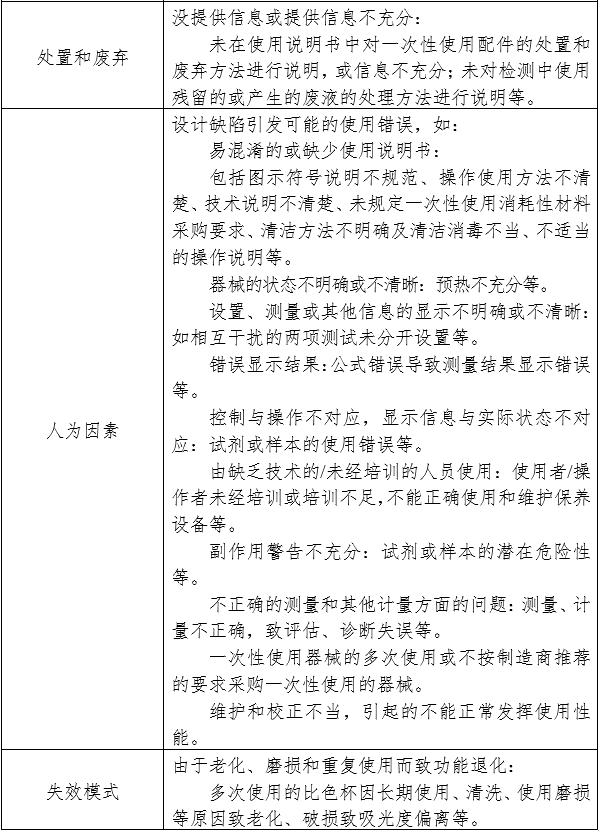 | | |
|---|---|
| 处置和废弃 | 没提供信息或提供信息不充分：<br>未在使用说明书中对一次性使用配件的处置和废弃方法进行说明，或信息不充分；未对检测中使用残留的或产生的废液的处理方法进行说明等。 |
| 人为因素 | 设计缺陷引发可能的使用错误，如：<br>易混淆的或缺少使用说明书：<br>包括图示符号说明不规范、操作使用方法不清楚、技术说明不清楚、未规定一次性使用消耗性材料采购要求、清洁方法不明确及清洁消毒不当、不适当的操作说明等。<br>器械的状态不明确或不清晰：预热不充分等。<br>设置、测量或其他信息的显示不明确或不清晰：如相互干扰的两项测试未分开设置等。<br>错误显示结果：公式错误导致测量结果显示错误等。<br>控制与操作不对应，显示信息与实际状态不对应：试剂或样本的使用错误等。<br>由缺乏技术的/未经培训的人员使用：使用者/操作者未经培训或培训不足，不能正确使用和维护保养设备等。<br>副作用警告不充分：试剂或样本的潜在危险性等。<br>不正确的测量和其他计量方面的问题：测量、计量不正确，致评估、诊断失误等。<br>一次性使用器械的多次使用或不按制造商推荐的要求采购一次性使用的器械。<br>维护和校正不当，引起的不能正常发挥使用性能。 |
| 失效模式 | 由于老化、磨损和重复使用而致功能退化：<br>多次使用的比色杯因长期使用、清洗、使用磨损等原因致老化、破损致吸光度偏离等。 |